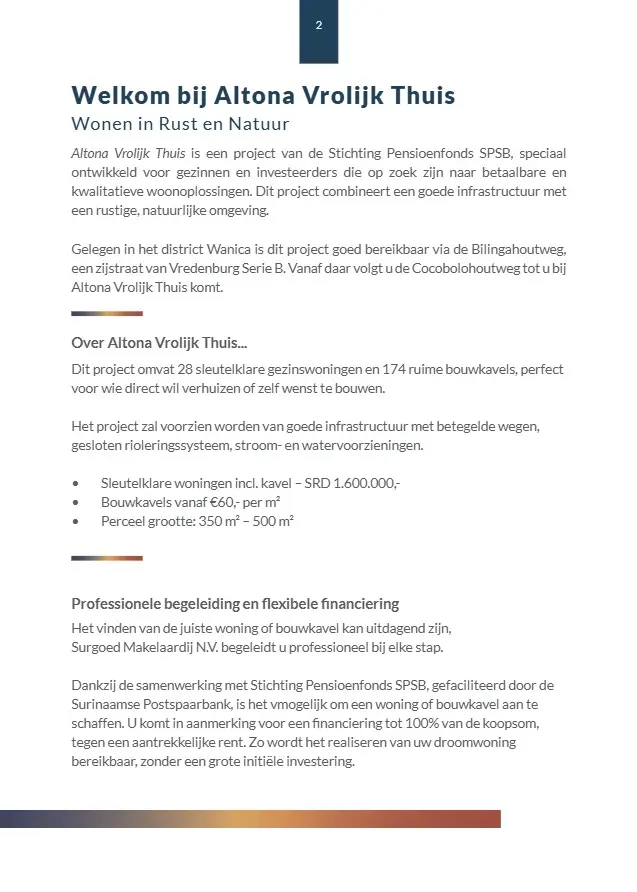 2

Welkom bij Altona Vrolijk Thuis
Wonen in Rust en Natuur

Altona Vrolijk Thuis is een project van de Stichting Pensioenfonds SPSB, speciaal ontwikkeld voor gezinnen en investeerders die op zoek zijn naar betaalbare en kwalitatieve woonoplossingen. Dit project combineert een goede infrastructuur met een rustige, natuurlijke omgeving.

Gelegen in het district Wanica is dit project goed bereikbaar via de Bilingahoutweg, een zijstraat van Vredenburg Serie B. Vanaf daar volgt u de Cocobolohoutweg tot u bij Altona Vrolijk Thuis komt.

Over Altona Vrolijk Thuis...
Dit project omvat 28 sleutelklare gezinswoningen en 174 ruime bouwkavels, perfect voor wie direct wil verhuizen of zelf wenst te bouwen.

Het project zal voorzien worden van goede infrastructuur met betegelde wegen, gesloten rioleringssysteem, stroom- en watervoorzieningen.

• Sleutelklare woningen incl. kavel – SRD 1.600.000,-
• Bouwkavels vanaf €60,- per m²
• Perceel grootte: 350 m² – 500 m²

Professionele begeleiding en flexibele financiering
Het vinden van de juiste woning of bouwkavel kan uitdagend zijn, Surgoed Makelaardij N.V. begeleidt u professioneel bij elke stap.

Dankzij de samenwerking met Stichting Pensioenfonds SPSB, gefaciliteerd door de Surinaamse Postspaarbank, is het vmogelijk om een woning of bouwkavel aan te schaffen. U komt in aanmerking voor een financiering tot 100% van de koopsom, tegen een aantrekkelijke rent. Zo wordt het realiseren van uw droomwoning bereikbaar, zonder een grote initiële investering.